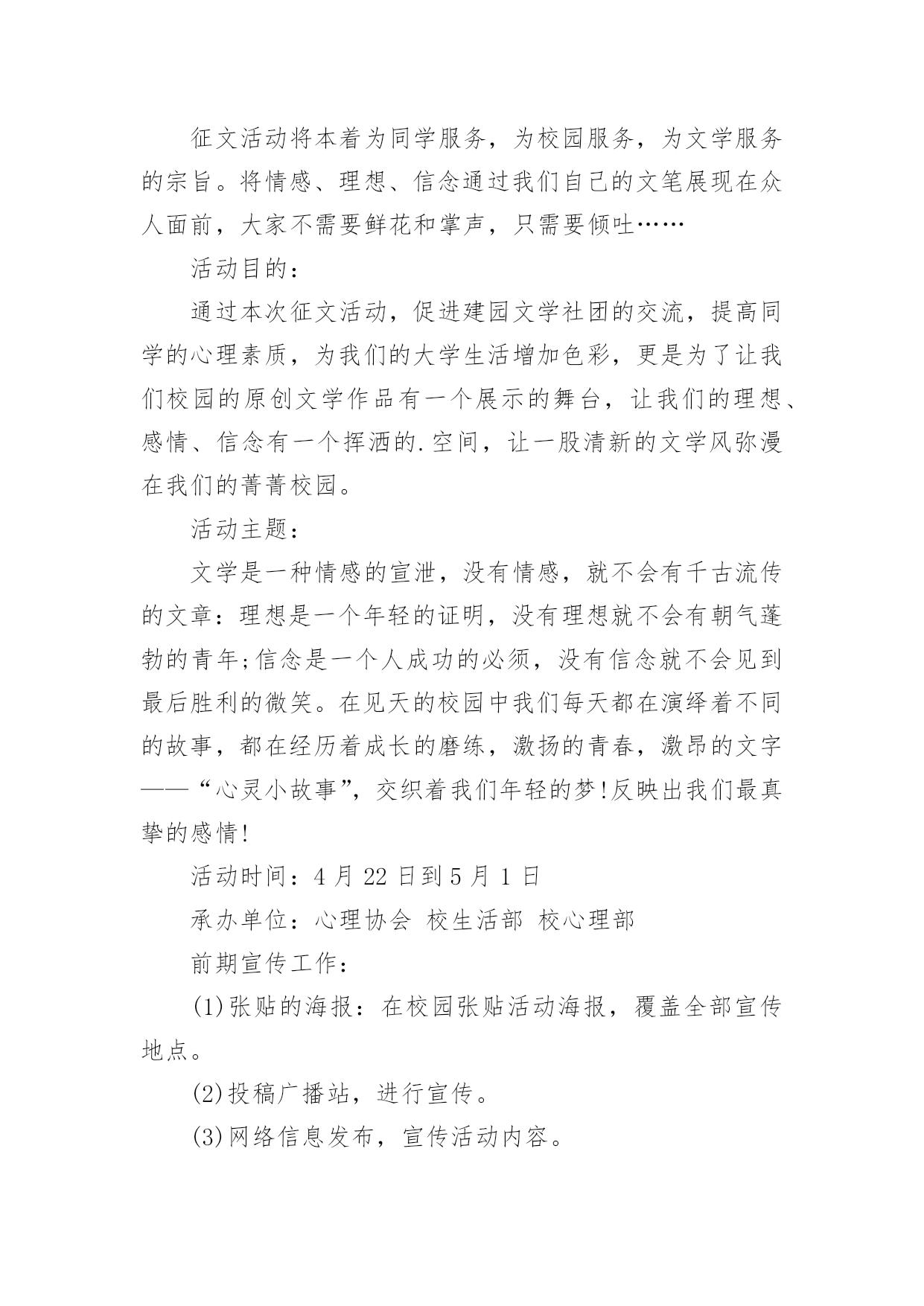 征文活动将本着为同学服务，为校园服务，为文学服务的宗旨。将情感、理想、信念通过我们自己的文笔展现在众人面前，大家不需要鲜花和掌声，只需要倾吐……

活动目的：

通过本次征文活动，促进建园文学社团的交流，提高同学的心理素质，为我们的大学生活增加色彩，更是为了让我们校园的原创文学作品有一个展示的舞台，让我们的理想、感情、信念有一个挥洒的.空间，让一股清新的文学风弥漫在我们的菁菁校园。

活动主题：

文学是一种情感的宣泄，没有情感，就不会有千古流传的文章：理想是一个年轻的证明，没有理想就不会有朝气蓬勃的青年;信念是一个人成功的必须，没有信念就不会见到最后胜利的微笑。在见天的校园中我们每天都在演绎着不同的故事，都在经历着成长的磨练，激扬的青春，激昂的文字——“心灵小故事”，交织着我们年轻的梦!反映出我们最真挚的感情!

活动时间：4 月 22 日到 5 月 1 日

承办单位：心理协会 校生活部 校心理部

前期宣传工作：

(1)张贴的海报：在校园张贴活动海报，覆盖全部宣传地点。

(2)投稿广播站，进行宣传。

(3)网络信息发布，宣传活动内容。